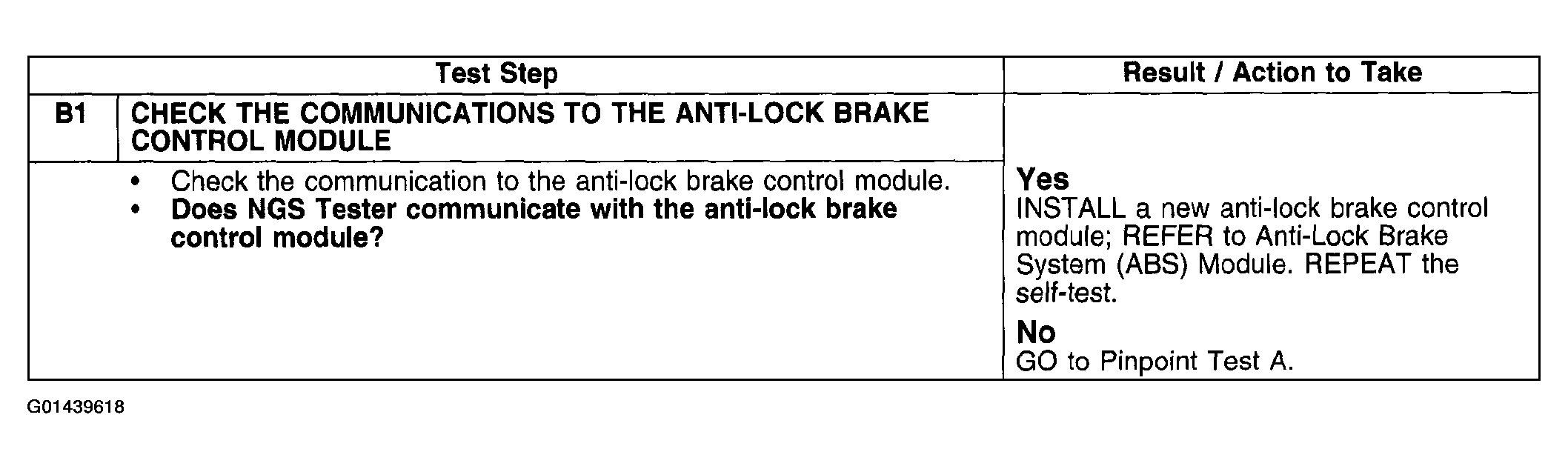 | Test Step | | Result / Action to Take |
|---|---|---|
| B1 | CHECK THE COMMUNICATIONS TO THE ANTI-LOCK BRAKE CONTROL MODULE | |
| | • Check the communication to the anti-lock brake control module. • Does NGS Tester communicate with the anti-lock brake control module? | Yes INSTALL a new anti-lock brake control module; REFER to Anti-Lock Brake System (ABS) Module. REPEAT the self-test. No GO to Pinpoint Test A. |

G01439618